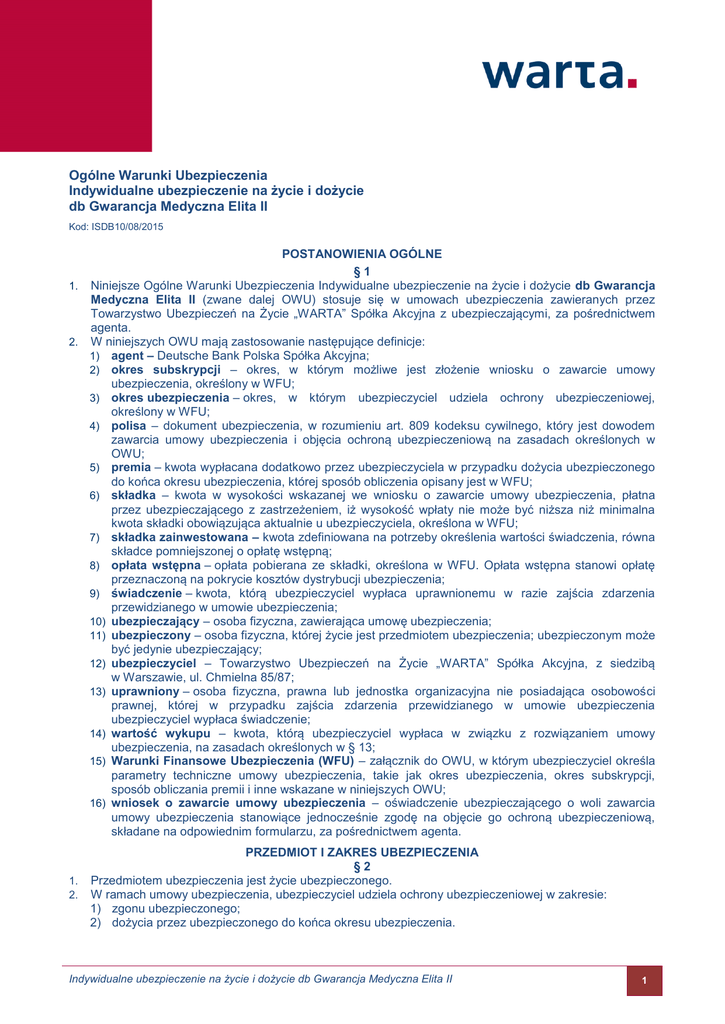 warta.

Ogólne Warunki Ubezpieczenia
Indywidualne ubezpieczenie na życie i dożycie
db Gwarancja Medyczna Elita II

Kod: ISDB10/08/2015

POSTANOWIENIA OGÓLNE

§ 1

1. Niniejsze Ogólne Warunki Ubezpieczenia Indywidualne ubezpieczenie na życie i dożycie db Gwarancja Medyczna Elita II (zwane dalej OWU) stosuje się w umowach ubezpieczenia zawieranych przez Towarzystwo Ubezpieczeń na Życie „WARTA" Spółka Akcyjna z ubezpieczającymi, za pośrednictwem agenta.
2. W niniejszych OWU mają zastosowanie następujące definicje:
1) agent – Deutsche Bank Polska Spółka Akcyjna;
2) okres subskrypcji – okres, w którym możliwe jest złożenie wniosku o zawarcie umowy ubezpieczenia, określony w WFU;
3) okres ubezpieczenia – okres, w którym ubezpieczyciel udziela ochrony ubezpieczeniowej, określony w WFU;
4) polisa – dokument ubezpieczenia, w rozumieniu art. 809 kodeksu cywilnego, który jest dowodem zawarcia umowy ubezpieczenia i objęcia ochroną ubezpieczeniową na zasadach określonych w OWU;
5) premia – kwota wypłacana dodatkowo przez ubezpieczyciela w przypadku dożycia ubezpieczonego do końca okresu ubezpieczenia, której sposób obliczenia opisany jest w WFU;
6) składka – kwota w wysokości wskazanej we wniosku o zawarcie umowy ubezpieczenia, płatna przez ubezpieczającego z zastrzeżeniem, iż wysokość wpłaty nie może być niższa niż minimalna kwota składki obowiązująca aktualnie u ubezpieczyciela, określona w WFU;
7) składka zainwestowana – kwota zdefiniowana na potrzeby określenia wartości świadczenia, równa składce pomniejszonej o opłatę wstępną;
8) opłata wstępna – opłata pobierana ze składki, określona w WFU. Opłata wstępna stanowi opłatę przeznaczoną na pokrycie kosztów dystrybucji ubezpieczenia;
9) świadczenie – kwota, którą ubezpieczyciel wypłaca uprawnionemu w razie zajścia zdarzenia przewidzianego w umowie ubezpieczenia;
10) ubezpieczający – osoba fizyczna, zawierająca umowę ubezpieczenia;
11) ubezpieczony – osoba fizyczna, której życie jest przedmiotem ubezpieczenia; ubezpieczonym może być jedynie ubezpieczający;
12) ubezpieczyciel – Towarzystwo Ubezpieczeń na Życie „WARTA" Spółka Akcyjna, z siedzibą w Warszawie, ul. Chmielna 85/87;
13) uprawniony – osoba fizyczna, prawna lub jednostka organizacyjna nie posiadająca osobowości prawnej, której w przypadku zajścia zdarzenia przewidzianego w umowie ubezpieczenia ubezpieczyciel wypłaca świadczenie;
14) wartość wykupu – kwota, którą ubezpieczyciel wypłaca w związku z rozwiązaniem umowy ubezpieczenia, na zasadach określonych w § 13;
15) Warunki Finansowe Ubezpieczenia (WFU) – załącznik do OWU, w którym ubezpieczyciel określa parametry techniczne umowy ubezpieczenia, takie jak okres ubezpieczenia, okres subskrypcji, sposób obliczania premii i inne wskazane w niniejszych OWU;
16) wniosek o zawarcie umowy ubezpieczenia – oświadczenie ubezpieczającego o woli zawarcia umowy ubezpieczenia stanowiące jednocześnie zgodę na objęcie go ochroną ubezpieczeniową, składane na odpowiednim formularzu, za pośrednictwem agenta.

PRZEDMIOT I ZAKRES UBEZPIECZENIA

§ 2

1. Przedmiotem ubezpieczenia jest życie ubezpieczonego.
2. W ramach umowy ubezpieczenia, ubezpieczyciel udziela ochrony ubezpieczeniowej w zakresie:
1) zgonu ubezpieczonego;
2) dożycia przez ubezpieczonego do końca okresu ubezpieczenia.

Indywidualne ubezpieczenie na życie i dożycie db Gwarancja Medyczna Elita II 1